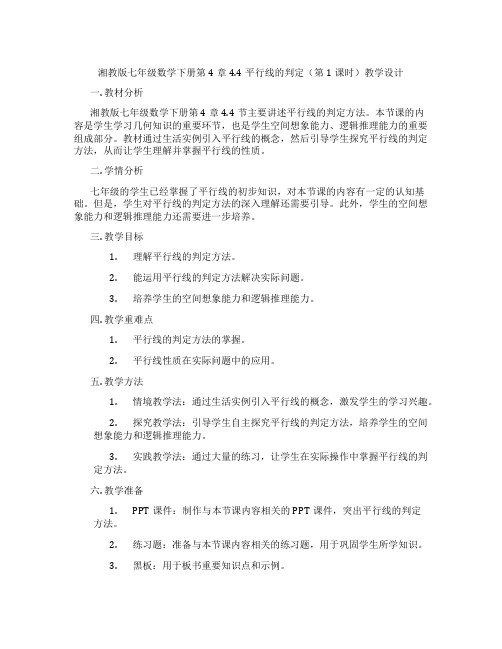 湘教版七年级数学下册第 4 章 4.4 平行线的判定（第 1 课时）教学设计

一. 教材分析

湘教版七年级数学下册第 4 章 4.4 节主要讲述平行线的判定方法。本节课的内容是学生学习几何知识的重要环节，也是学生空间想象能力、逻辑推理能力的重要组成部分。教材通过生活实例引入平行线的概念，然后引导学生探究平行线的判定方法，从而让学生理解并掌握平行线的性质。

二. 学情分析

七年级的学生已经掌握了平行线的初步知识，对本节课的内容有一定的认知基础。但是，学生对平行线的判定方法的深入理解还需要引导。此外，学生的空间想象能力和逻辑推理能力还需要进一步培养。

三. 教学目标

1. 理解平行线的判定方法。

2. 能运用平行线的判定方法解决实际问题。

3. 培养学生的空间想象能力和逻辑推理能力。

四. 教学重难点

1. 平行线的判定方法的掌握。

2. 平行线性质在实际问题中的应用。

五. 教学方法

1. 情境教学法：通过生活实例引入平行线的概念，激发学生的学习兴趣。

2. 探究教学法：引导学生自主探究平行线的判定方法，培养学生的空间想象能力和逻辑推理能力。

3. 实践教学法：通过大量的练习，让学生在实际操作中掌握平行线的判定方法。

六. 教学准备

1. PPT 课件：制作与本节课内容相关的 PPT 课件，突出平行线的判定方法。

2. 练习题：准备与本节课内容相关的练习题，用于巩固学生所学知识。

3. 黑板：用于板书重要知识点和示例。